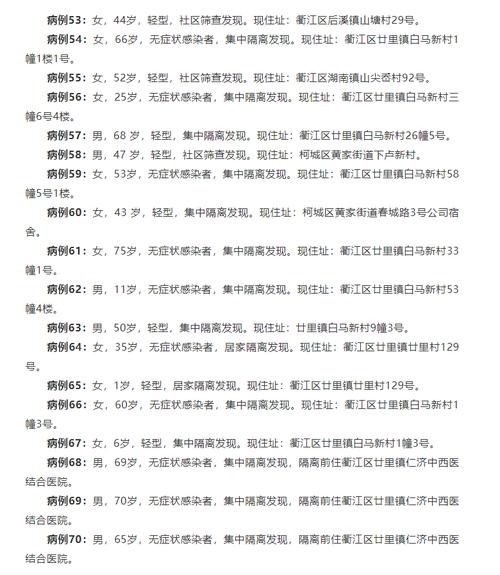 病例53：女，44岁，轻型，社区筛查发现。现住址：衢江区后溪镇山塘村29号。

病例54：女，66岁，无症状感染者，集中隔离发现。现住址：衢江区廿里镇白马新村1幢1楼1号。

病例55：女，52岁，轻型，社区筛查发现。现住址：衢江区湖南镇山尖岙村92号。

病例56：女，25岁，无症状感染者，集中隔离发现。现住址：衢江区廿里镇白马新村三幢6号4楼。

病例57：男，68 岁，轻型，集中隔离发现。现住址：衢江区廿里镇白马新村26幢5号。

病例58：男，47 岁，轻型，社区筛查发现。现住址：柯城区黄家街道下卢新村。

病例59：女，53岁，无症状感染者，集中隔离发现。现住址：衢江区廿里镇白马新村58幢5号1楼。

病例60：女，43 岁，轻型，集中隔离发现。现住址：柯城区黄家街道春城路3号公司宿舍。

病例61：女，75岁，无症状感染者，集中隔离发现。现住址：衢江区廿里镇白马新村33幢1号。

病例62：男，11岁，无症状感染者，集中隔离发现。现住址：衢江区廿里镇白马新村53幢4楼。

病例63：男，50岁，轻型，集中隔离发现。现住址：廿里镇白马新村9幢3号。

病例64：女，35岁，无症状感染者，居家隔离发现。现住址：衢江区廿里镇廿里村129号。

病例65：女，1岁，轻型，居家隔离发现。现住址：衢江区廿里镇廿里村129号。

病例66：女，60岁，无症状感染者，集中隔离发现。现住址：衢江区廿里镇白马新村1幢3号。

病例67：女，6岁，轻型，集中隔离发现。现住址：衢江区廿里镇白马新村1幢3号。

病例68：男，69岁，无症状感染者，集中隔离发现，隔离前住衢江区廿里镇仁济中西医结合医院。

病例69：男，70岁，无症状感染者，集中隔离发现，隔离前住衢江区廿里镇仁济中西医结合医院。

病例70：男，65岁，无症状感染者，集中隔离发现，隔离前住衢江区廿里镇仁济中西医结合医院。